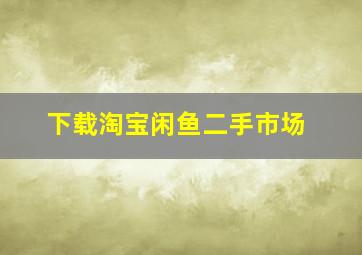 下载淘宝闲鱼二手市场